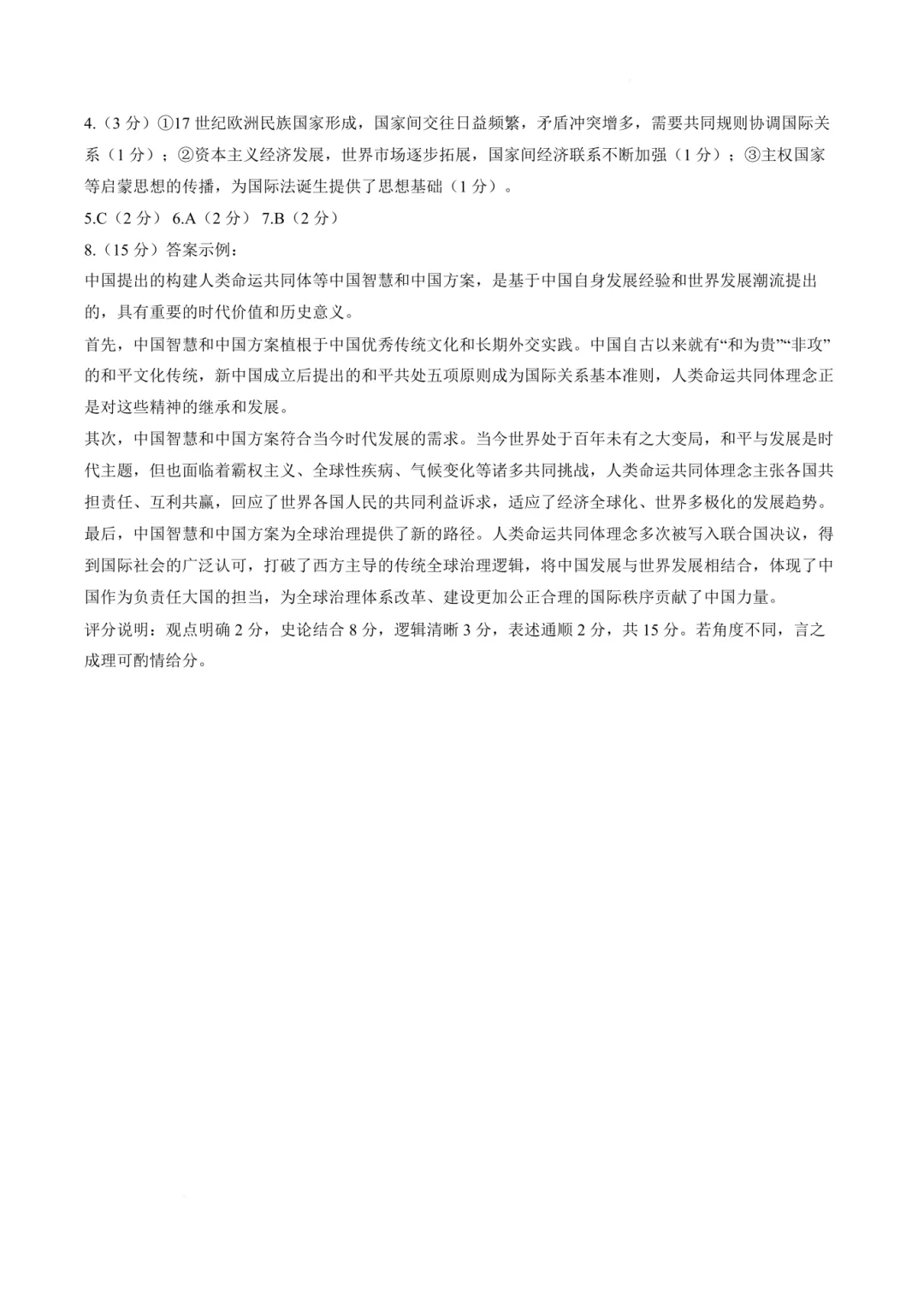 4.（3 分）①17 世纪欧洲民族国家形成，国家间交往日益频繁，矛盾冲突增多，需要共同规则协调国际关系（1 分）；②资本主义经济发展，世界市场逐步拓展，国家间经济联系不断加强（1 分）；③主权国家等启蒙思想的传播，为国际法诞生提供了思想基础（1 分）。

5.C（2 分） 6.A（2 分） 7.B（2 分）

8.（15 分）答案示例：

中国提出的构建人类命运共同体等中国智慧和中国方案，是基于中国自身发展经验和世界发展潮流提出的，具有重要的时代价值和历史意义。

首先，中国智慧和中国方案植根于中国优秀传统文化和长期外交实践。中国自古以来就有“和为贵”“非攻”的和平文化传统，新中国成立后提出的和平共处五项原则成为国际关系基本准则，人类命运共同体理念正是对这些精神的继承和发展。

其次，中国智慧和中国方案符合当今时代发展的需求。当今世界处于百年未有之大变局，和平与发展是时代主题，但也面临着霸权主义、全球性疾病、气候变化等诸多共同挑战，人类命运共同体理念主张各国共担责任、互利共赢，回应了世界各国人民的共同利益诉求，适应了经济全球化、世界多极化的发展趋势。

最后，中国智慧和中国方案为全球治理提供了新的路径。人类命运共同体理念多次被写入联合国决议，得到国际社会的广泛认可，打破了西方主导的传统全球治理逻辑，将中国发展与世界发展相结合，体现了中国作为负责任大国的担当，为全球治理体系改革、建设更加公正合理的国际秩序贡献了中国力量。

评分说明：观点明确 2 分，史论结合 8 分，逻辑清晰 3 分，表述通顺 2 分，共 15 分。若角度不同，言之成理可酌情给分。